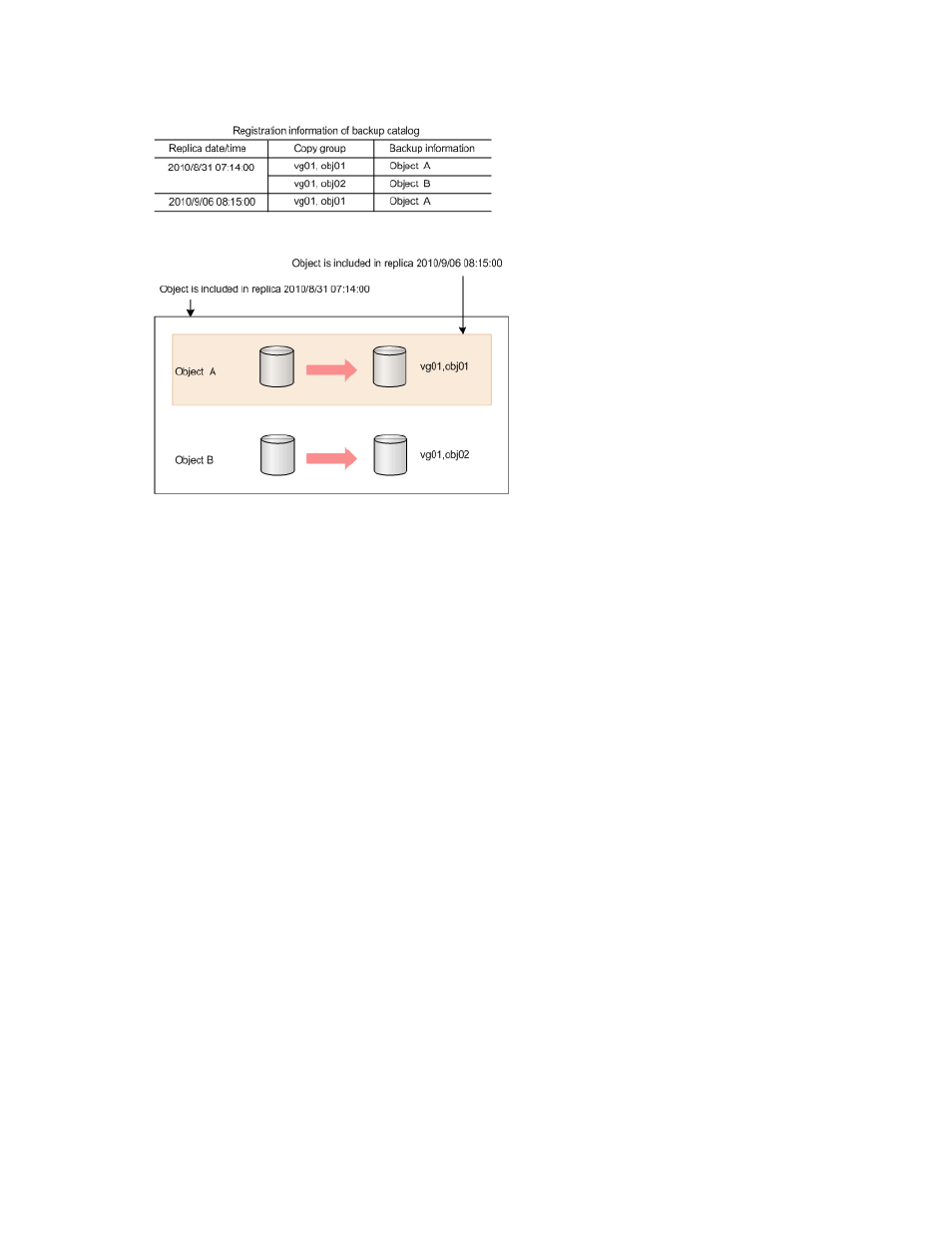 Registration information of backup catalog

| Replica date/time | Copy group | Backup information |
|---|---|---|
| 2010/8/31 07:14:00 | vg01, obj01 | Object A |
| | vg01, obj02 | Object B |
| 2010/9/06 08:15:00 | vg01, obj01 | Object A |

Object is included in replica 2010/9/06 08:15:00

Object is included in replica 2010/8/31 07:14:00

Object A

vg01,obj01

Object B

vg01,obj02